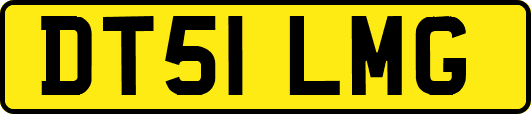 DT51 LMG